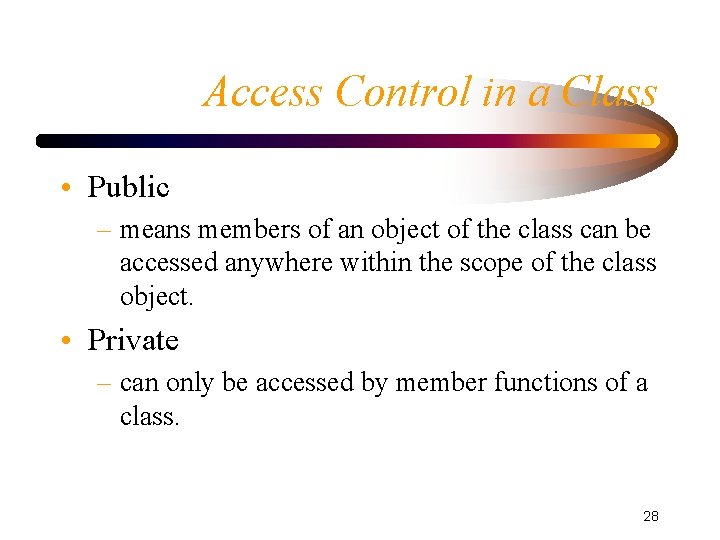 Access Control in a Class

• Public
– means members of an object of the class can be accessed anywhere within the scope of the class object.

• Private
– can only be accessed by member functions of a class.

28